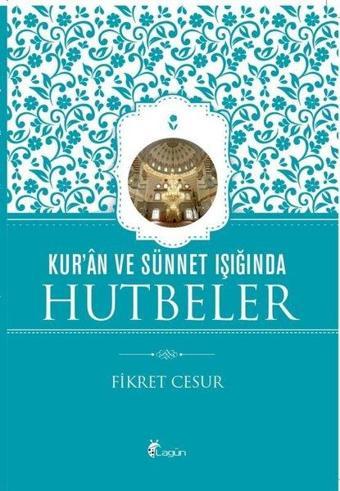 KUR'ÂN VE SÜNNET IŞIĞINDA
HUTBELER

FİKRET CESUR

Lagün